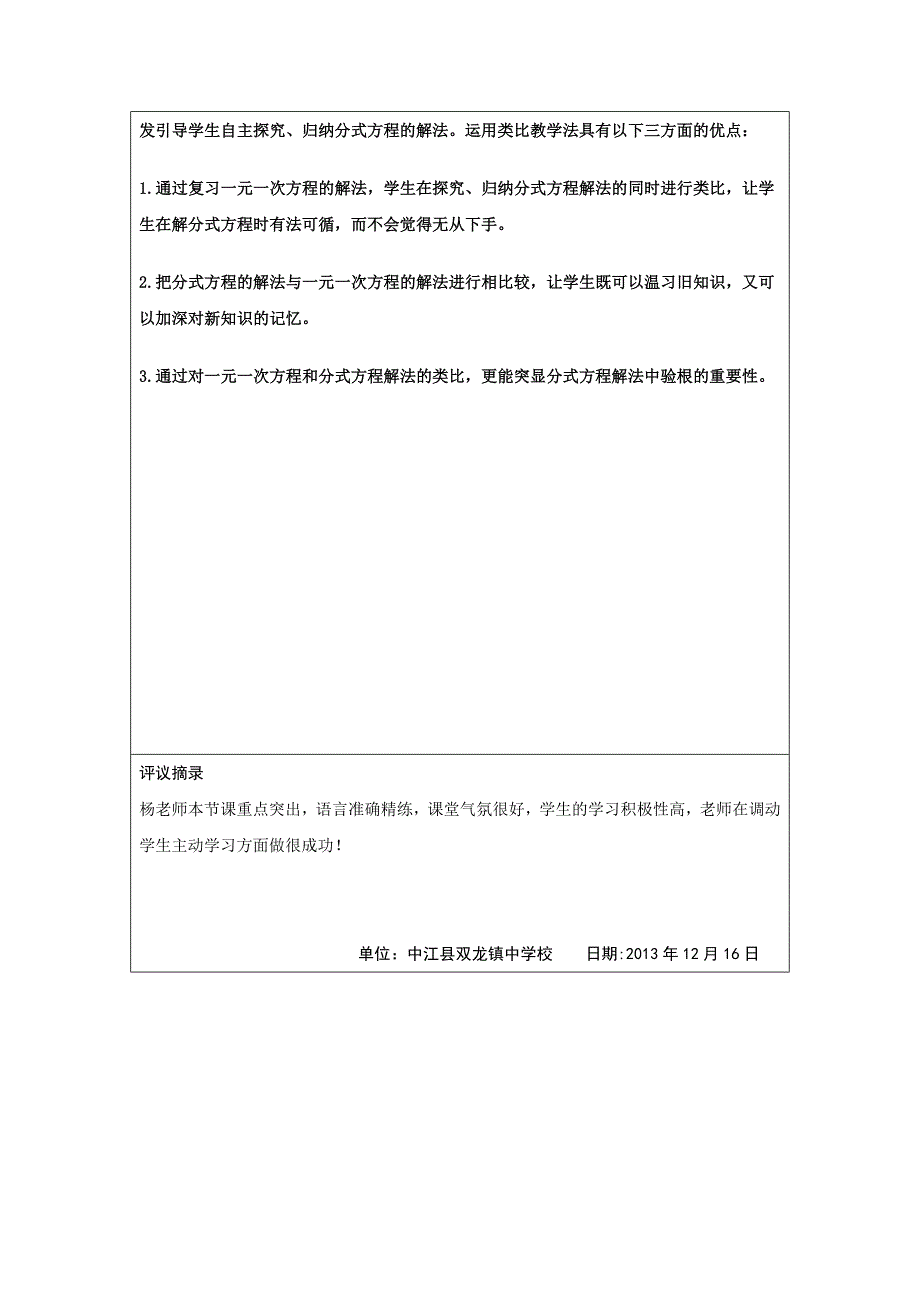 发引导学生自主探究、归纳分式方程的解法。运用类比教学法具有以下三方面的优点：

1.通过复习一元一次方程的解法，学生在探究、归纳分式方程解法的同时进行类比，让学生在解分式方程时有法可循，而不会觉得无从下手。

2.把分式方程的解法与一元一次方程的解法进行相比较，让学生既可以温习旧知识，又可以加深对新知识的记忆。

3.通过对一元一次方程和分式方程解法的类比，更能突显分式方程解法中验根的重要性。

评议摘录

杨老师本节课重点突出，语言准确精练，课堂气氛很好，学生的学习积极性高，老师在调动学生主动学习方面做很成功！

单位：中江县双龙镇中学校　　日期:2013 年 12 月 16 日